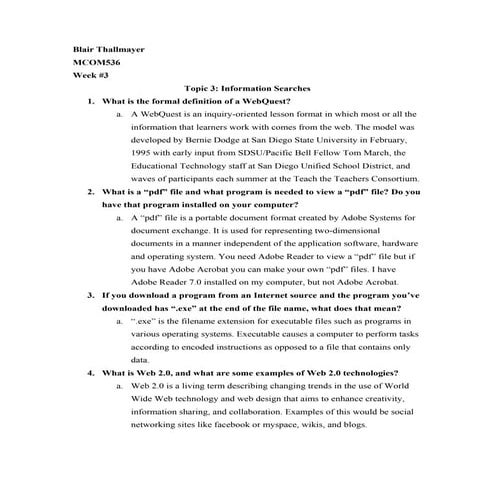 Blair Thallmayer
MCOM536
Week #3

Topic 3: Information Searches

1. What is the formal definition of a WebQuest?
a. A WebQuest is an inquiry-oriented lesson format in which most or all the information that learners work with comes from the web. The model was developed by Bernie Dodge at San Diego State University in February, 1995 with early input from SDSU/Pacific Bell Fellow Tom March, the Educational Technology staff at San Diego Unified School District, and waves of participants each summer at the Teach the Teachers Consortium.

2. What is a "pdf" file and what program is needed to view a "pdf" file? Do you have that program installed on your computer?
a. A "pdf" file is a portable document format created by Adobe Systems for document exchange. It is used for representing two-dimensional documents in a manner independent of the application software, hardware and operating system. You need Adobe Reader to view a "pdf" file but if you have Adobe Acrobat you can make your own "pdf" files. I have Adobe Reader 7.0 installed on my computer, but not Adobe Acrobat.

3. If you download a program from an Internet source and the program you've downloaded has ".exe" at the end of the file name, what does that mean?
a. ".exe" is the filename extension for executable files such as programs in various operating systems. Executable causes a computer to perform tasks according to encoded instructions as opposed to a file that contains only data.

4. What is Web 2.0, and what are some examples of Web 2.0 technologies?
a. Web 2.0 is a living term describing changing trends in the use of World Wide Web technology and web design that aims to enhance creativity, information sharing, and collaboration. Examples of this would be social networking sites like facebook or myspace, wikis, and blogs.